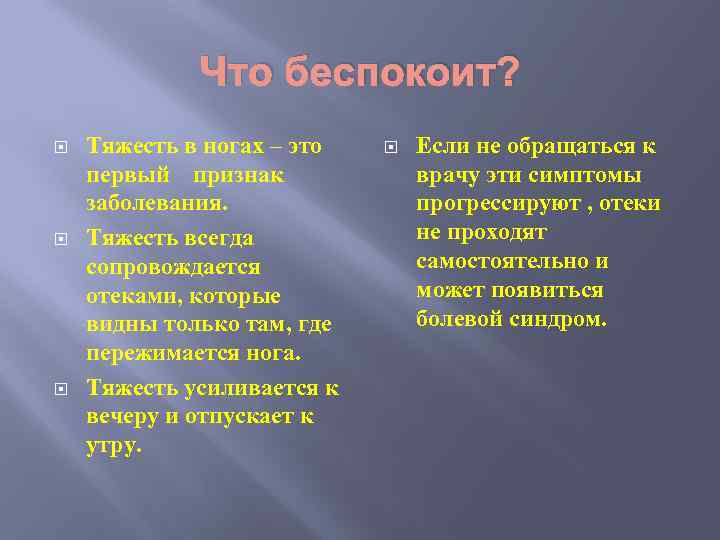 Что беспокоит?

Тяжесть в ногах – это первый признак заболевания.

Тяжесть всегда сопровождается отеками, которые видны только там, где пережимается нога.

Тяжесть усиливается к вечеру и отпускает к утру.

Если не обращаться к врачу эти симптомы прогрессируют , отеки не проходят самостоятельно и может появиться болевой синдром.